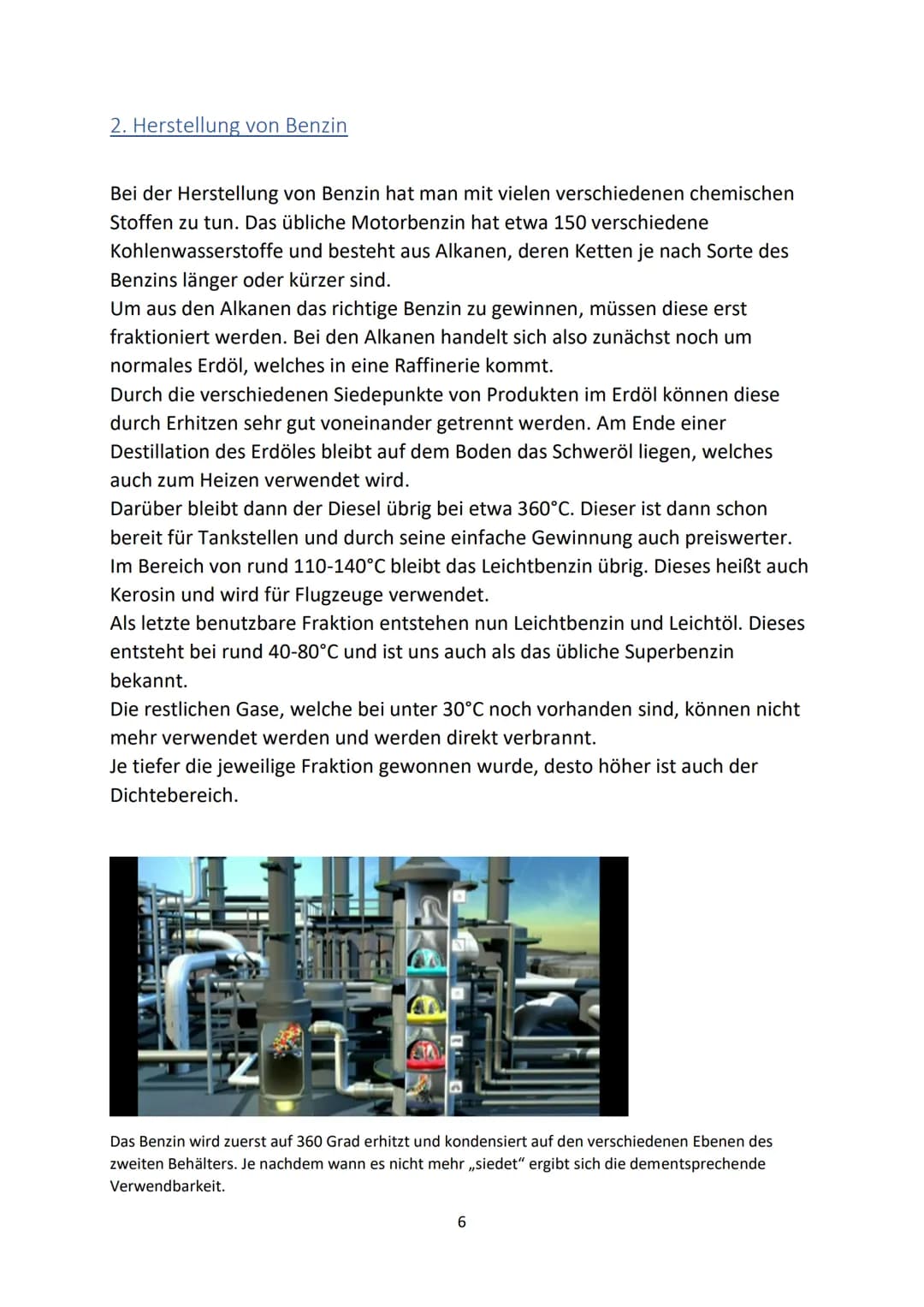 2. Herstellung von Benzin

Bei der Herstellung von Benzin hat man mit vielen verschiedenen chemischen Stoffen zu tun. Das übliche Motorbenzin hat etwa 150 verschiedene Kohlenwasserstoffe und besteht aus Alkanen, deren Ketten je nach Sorte des Benzins länger oder kürzer sind.
Um aus den Alkanen das richtige Benzin zu gewinnen, müssen diese erst fraktioniert werden. Bei den Alkanen handelt sich also zunächst noch um normales Erdöl, welches in eine Raffinerie kommt.
Durch die verschiedenen Siedepunkte von Produkten im Erdöl können diese durch Erhitzen sehr gut voneinander getrennt werden. Am Ende einer Destillation des Erdöles bleibt auf dem Boden das Schweröl liegen, welches auch zum Heizen verwendet wird.
Darüber bleibt dann der Diesel übrig bei etwa 360°C. Dieser ist dann schon bereit für Tankstellen und durch seine einfache Gewinnung auch preiswerter.
Im Bereich von rund 110-140°C bleibt das Leichtbenzin übrig. Dieses heißt auch Kerosin und wird für Flugzeuge verwendet.
Als letzte benutzbare Fraktion entstehen nun Leichtbenzin und Leichtöl. Dieses entsteht bei rund 40-80°C und ist uns auch als das übliche Superbenzin bekannt.
Die restlichen Gase, welche bei unter 30°C noch vorhanden sind, können nicht mehr verwendet werden und werden direkt verbrannt.
Je tiefer die jeweilige Fraktion gewonnen wurde, desto höher ist auch der Dichtebereich.

Das Benzin wird zuerst auf 360 Grad erhitzt und kondensiert auf den verschiedenen Ebenen des zweiten Behälters. Je nachdem wann es nicht mehr „siedet“ ergibt sich die dementsprechende Verwendbarkeit.

6